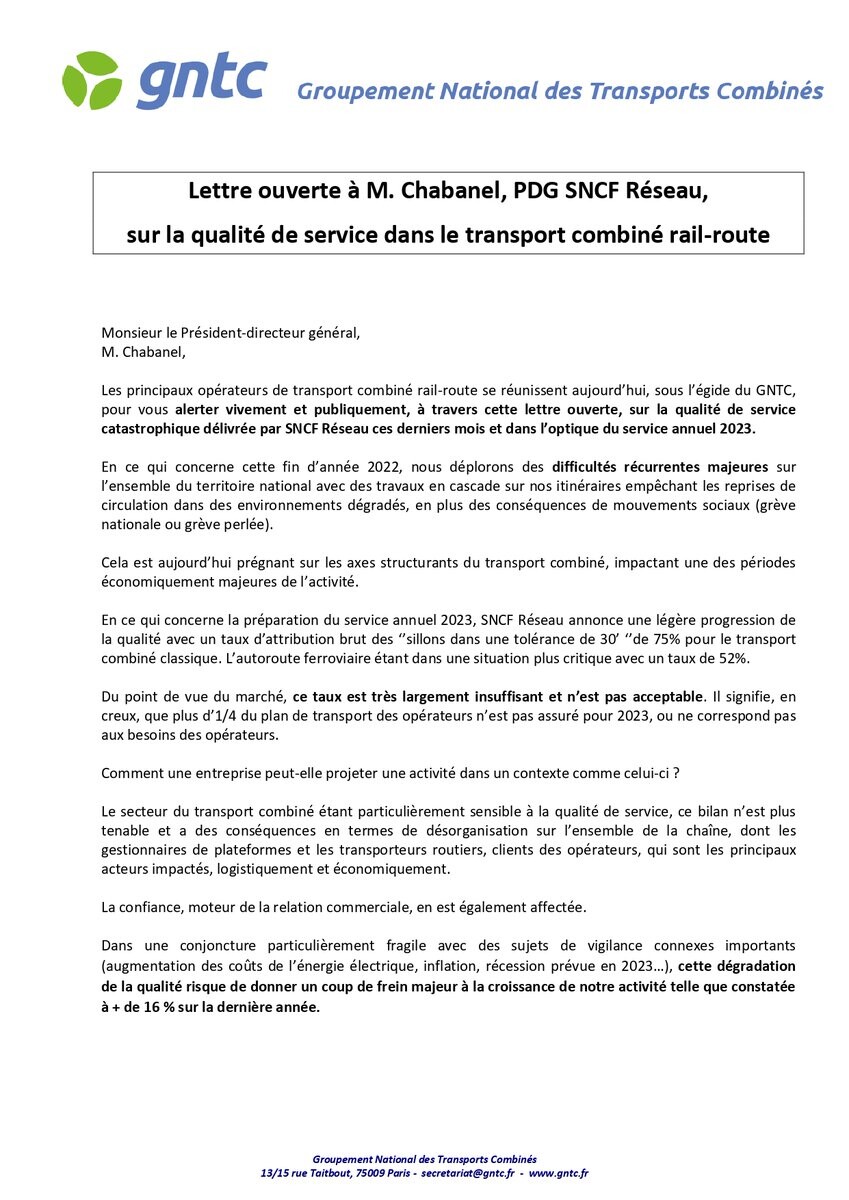 gntc Groupement National des Transports Combinés

Lettre ouverte à M. Chabanel, PDG SNCF Réseau, sur la qualité de service dans le transport combiné rail-route

Monsieur le Président-directeur général,
M. Chabanel,

Les principaux opérateurs de transport combiné rail-route se réunissent aujourd'hui, sous l'égide du GNTC, pour vous alerter vivement et publiquement, à travers cette lettre ouverte, sur la qualité de service catastrophique délivrée par SNCF Réseau ces derniers mois et dans l'optique du service annuel 2023.

En ce qui concerne cette fin d'année 2022, nous déplorons des difficultés récurrentes majeures sur l'ensemble du territoire national avec des travaux en cascade sur nos itinéraires empêchant les reprises de circulation dans des environnements dégradés, en plus des conséquences de mouvements sociaux (grève nationale ou grève perlée).

Cela est aujourd'hui prégnant sur les axes structurants du transport combiné, impactant une des périodes économiquement majeures de l'activité.

En ce qui concerne la préparation du service annuel 2023, SNCF Réseau annonce une légère progression de la qualité avec un taux d'attribution brut des ''sillons dans une tolérance de 30' ''de 75% pour le transport combiné classique. L'autoroute ferroviaire étant dans une situation plus critique avec un taux de 52%.

Du point de vue du marché, ce taux est très largement insuffisant et n'est pas acceptable. Il signifie, en creux, que plus d'1/4 du plan de transport des opérateurs n'est pas assuré pour 2023, ou ne correspond pas aux besoins des opérateurs.

Comment une entreprise peut-elle projeter une activité dans un contexte comme celui-ci ?

Le secteur du transport combiné étant particulièrement sensible à la qualité de service, ce bilan n'est plus tenable et a des conséquences en termes de désorganisation sur l'ensemble de la chaîne, dont les gestionnaires de plateformes et les transporteurs routiers, clients des opérateurs, qui sont les principaux acteurs impactés, logistiquement et économiquement.

La confiance, moteur de la relation commerciale, en est également affectée.

Dans une conjoncture particulièrement fragile avec des sujets de vigilance connexes importants (augmentation des coûts de l'énergie électrique, inflation, récession prévue en 2023…), cette dégradation de la qualité risque de donner un coup de frein majeur à la croissance de notre activité telle que constatée à + de 16 % sur la dernière année.

Groupement National des Transports Combinés
13/15 rue Taitbout, 75009 Paris - secretariat@gntc.fr - www.gntc.fr